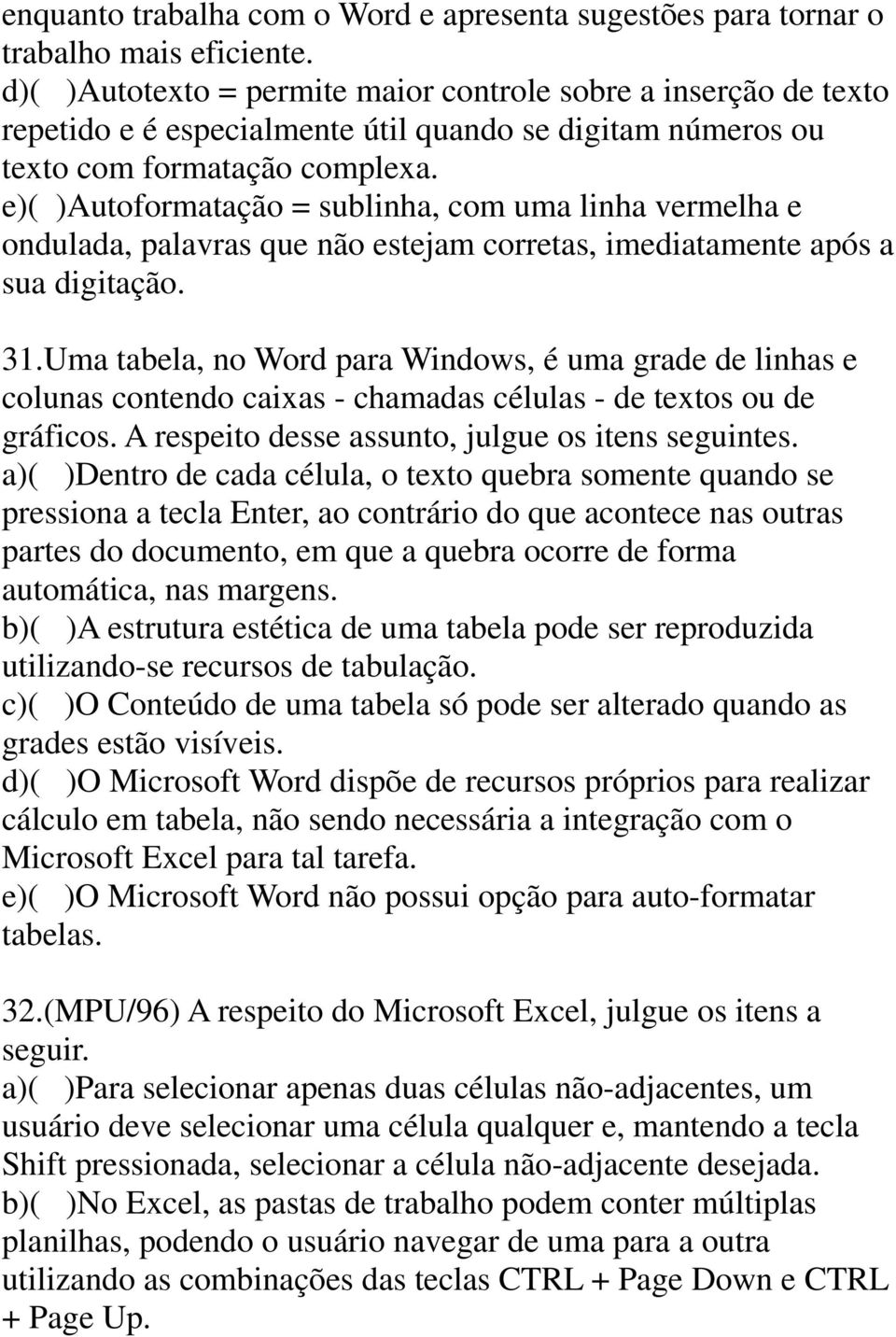 enquanto trabalha com o Word e apresenta sugestões para tornar o trabalho mais eficiente.
d)( )Autotexto = permite maior controle sobre a inserção de texto repetido e é especialmente útil quando se digitam números ou texto com formatação complexa.
e)( )Autoformatação = sublinha, com uma linha vermelha e ondulada, palavras que não estejam corretas, imediatamente após a sua digitação.

31.Uma tabela, no Word para Windows, é uma grade de linhas e colunas contendo caixas - chamadas células - de textos ou de gráficos. A respeito desse assunto, julgue os itens seguintes.
a)( )Dentro de cada célula, o texto quebra somente quando se pressiona a tecla Enter, ao contrário do que acontece nas outras partes do documento, em que a quebra ocorre de forma automática, nas margens.
b)( )A estrutura estética de uma tabela pode ser reproduzida utilizando-se recursos de tabulação.
c)( )O Conteúdo de uma tabela só pode ser alterado quando as grades estão visíveis.
d)( )O Microsoft Word dispõe de recursos próprios para realizar cálculo em tabela, não sendo necessária a integração com o Microsoft Excel para tal tarefa.
e)( )O Microsoft Word não possui opção para auto-formatar tabelas.

32.(MPU/96) A respeito do Microsoft Excel, julgue os itens a seguir.
a)( )Para selecionar apenas duas células não-adjacentes, um usuário deve selecionar uma célula qualquer e, mantendo a tecla Shift pressionada, selecionar a célula não-adjacente desejada.
b)( )No Excel, as pastas de trabalho podem conter múltiplas planilhas, podendo o usuário navegar de uma para a outra utilizando as combinações das teclas CTRL + Page Down e CTRL + Page Up.